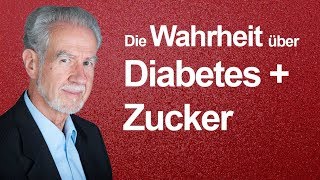 Die Wahrheit über
Diabetes +
Zucker